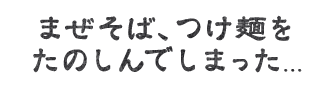 まぜそば、つけ麺を
たのしんでしまった…